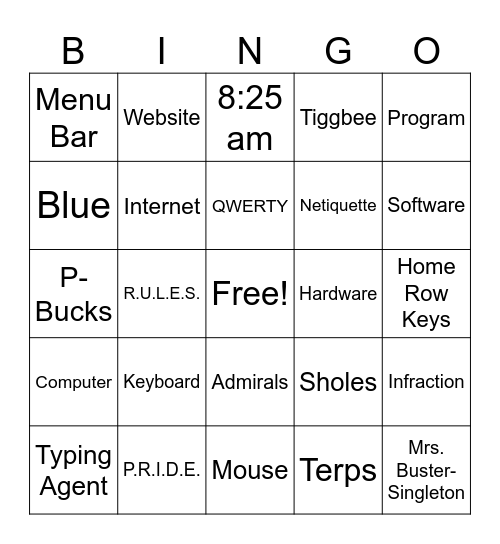 | B | I | N | G | O |
|---|---|---|---|---|
| Menu Bar | Website | 8:25 am | Tiggbee | Program |
| Blue | Internet | QWERTY | Netiquette | Software |
| P-Bucks | R.U.L.E.S. | Free! | Hardware | Home Row Keys |
| Computer | Keyboard | Admirals | Sholes | Infraction |
| Typing Agent | P.R.I.D.E. | Mouse | Terps | Mrs. Buster-Singleton |